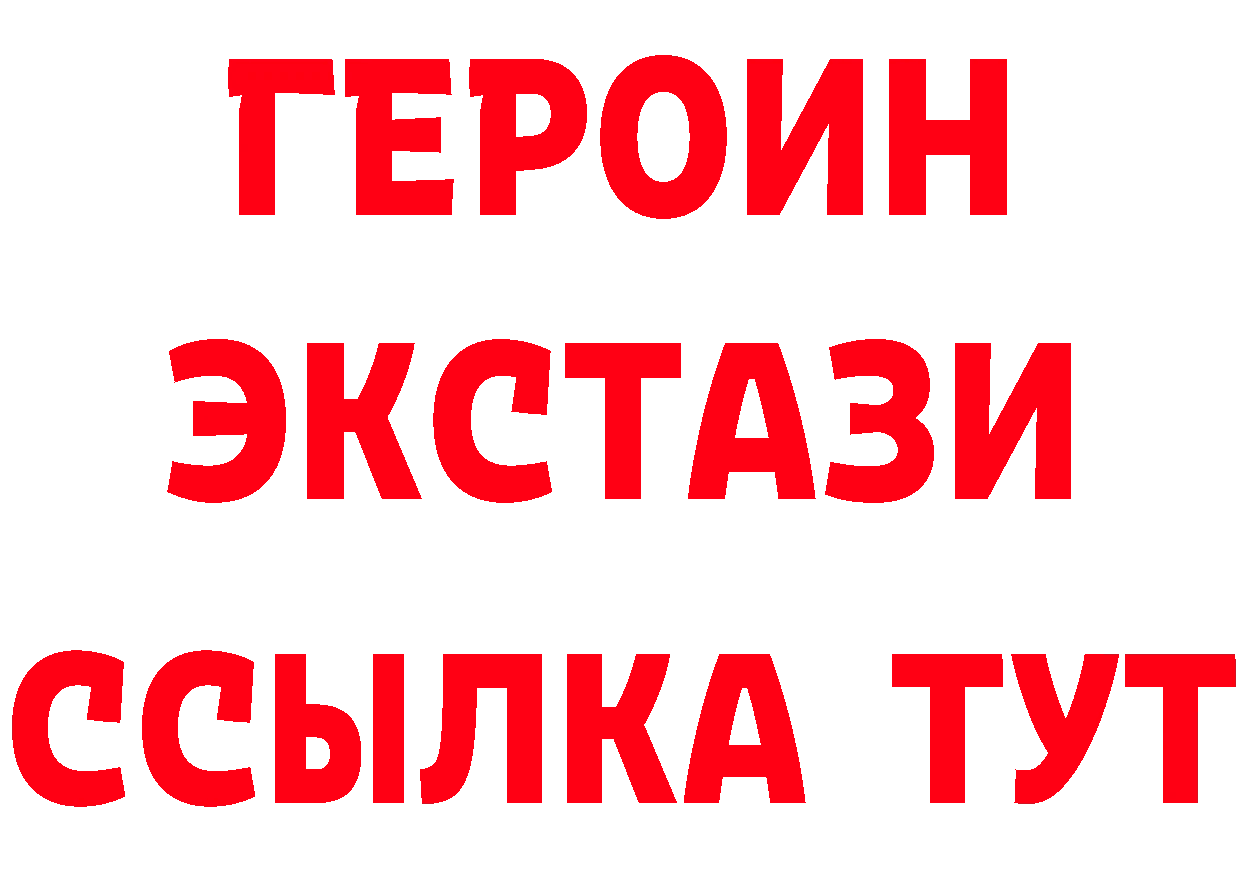 ГЕРОИН
ЭКСТАЗИ
ССЫЛКА ТУТ